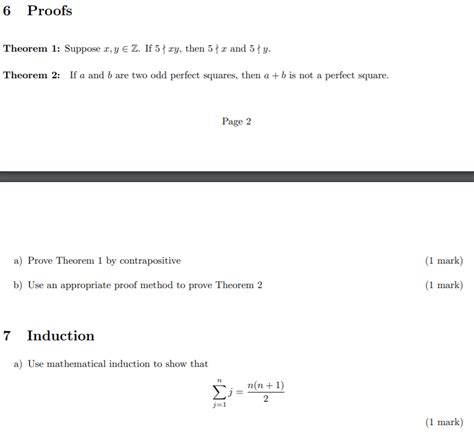 6 Proofs

**Theorem 1:** Suppose $x, y \in \mathbb{Z}$. If $5 \nmid xy$, then $5 \nmid x$ and $5 \nmid y$.

**Theorem 2:** If $a$ and $b$ are two odd perfect squares, then $a + b$ is not a perfect square.

Page 2

a) Prove Theorem 1 by contrapositive (1 mark)

b) Use an appropriate proof method to prove Theorem 2 (1 mark)

7 Induction

a) Use mathematical induction to show that

$$\sum_{j=1}^{n} j = \frac{n(n+1)}{2}$$

(1 mark)